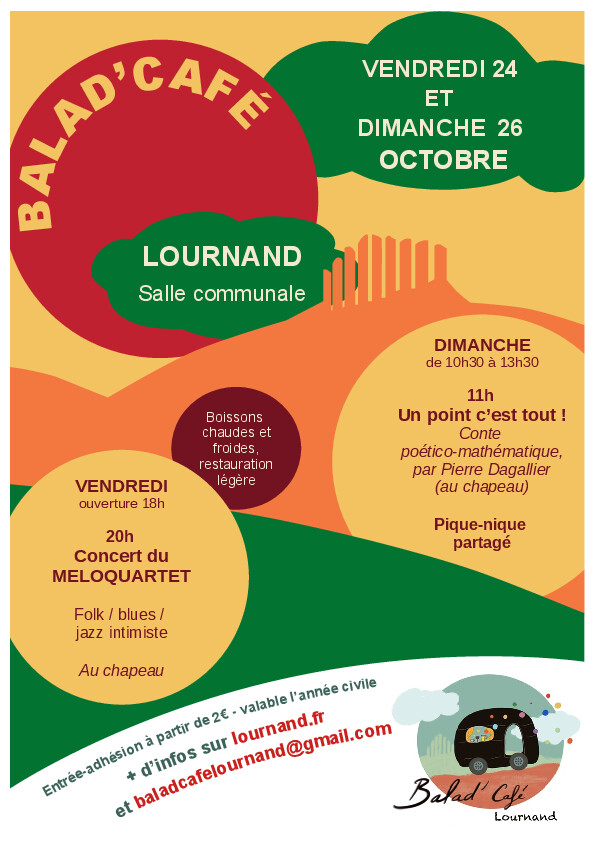 BALAD'CAFÉ

VENDREDI 24
ET
DIMANCHE 26
OCTOBRE

LOURNAND
Salle communale

DIMANCHE
de 10h30 à 13h30

11h
Un point c'est tout !
Conte poético-mathématique, par Pierre Dagallier (au chapeau)

Pique-nique partagé

Boissons chaudes et froides, restauration légère

VENDREDI
ouverture 18h

20h
Concert du MELOQUARTET

Folk / blues / jazz intimiste

Au chapeau

Entrée-adhésion à partir de 2€ - valable l'année civile
+ d'infos sur lournand.fr
et baladcafelournand@gmail.com

Balad' Café
Lournand